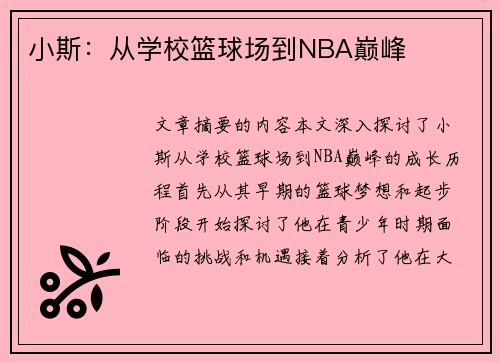 小斯：从学校篮球场到NBA巅峰

文章摘要的内容本文深入探讨了小斯从学校篮球场到NBA巅峰的成长历程首先从其早期的篮球梦想和起步阶段开始探讨了他在青少年时期面临的挑战和机遇接着分析了他在大